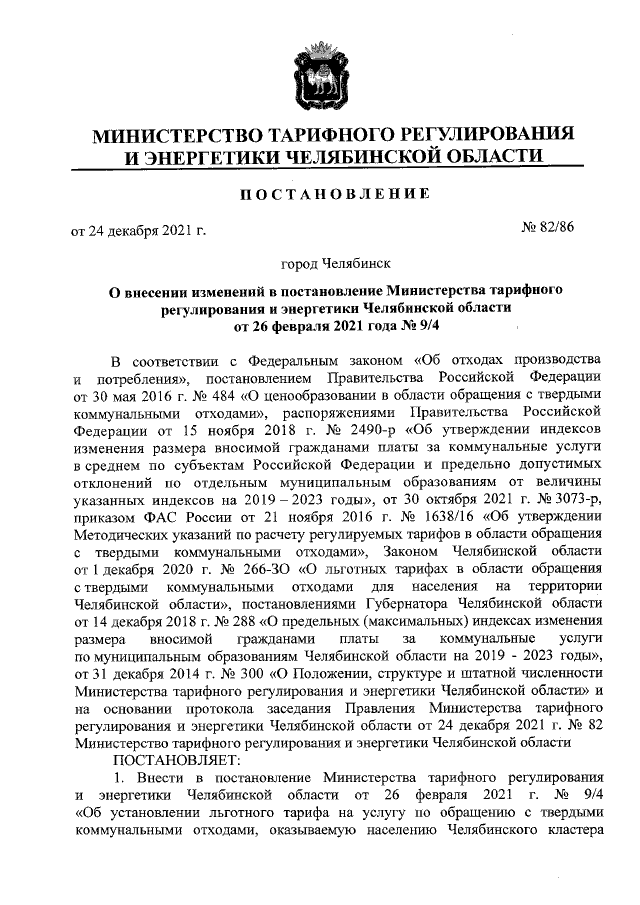 МИНИСТЕРСТВО ТАРИФНОГО РЕГУЛИРОВАНИЯ И ЭНЕРГЕТИКИ ЧЕЛЯБИНСКОЙ ОБЛАСТИ

ПОСТАНОВЛЕНИЕ

от 24 декабря 2021 г.

№ 82/86

город Челябинск

О внесении изменений в постановление Министерства тарифного регулирования и энергетики Челябинской области от 26 февраля 2021 года № 9/4

В соответствии с Федеральным законом «Об отходах производства и потребления», постановлением Правительства Российской Федерации от 30 мая 2016 г. № 484 «О ценообразовании в области обращения с твердыми коммунальными отходами», распоряжениями Правительства Российской Федерации от 15 ноября 2018 г. № 2490-р «Об утверждении индексов изменения размера вносимой гражданами платы за коммунальные услуги в среднем по субъектам Российской Федерации и предельно допустимых отклонений по отдельным муниципальным образованиям от величины указанных индексов на 2019 – 2023 годы», от 30 октября 2021 г. № 3073-р, приказом ФАС России от 21 ноября 2016 г. № 1638/16 «Об утверждении Методических указаний по расчету регулируемых тарифов в области обращения с твердыми коммунальными отходами», Законом Челябинской области от 1 декабря 2020 г. № 266-ЗО «О льготных тарифах в области обращения с твердыми коммунальными отходами для населения на территории Челябинской области», постановлениями Губернатора Челябинской области от 14 декабря 2018 г. № 288 «О предельных (максимальных) индексах изменения размера вносимой гражданами платы за коммунальные услуги по муниципальным образованиям Челябинской области на 2019 - 2023 годы», от 31 декабря 2014 г. № 300 «О Положении, структуре и штатной численности Министерства тарифного регулирования и энергетики Челябинской области» и на основании протокола заседания Правления Министерства тарифного регулирования и энергетики Челябинской области от 24 декабря 2021 г. № 82 Министерство тарифного регулирования и энергетики Челябинской области

ПОСТАНОВЛЯЕТ:

1. Внести в постановление Министерства тарифного регулирования и энергетики Челябинской области от 26 февраля 2021 г. № 9/4 «Об установлении льготного тарифа на услугу по обращению с твердыми коммунальными отходами, оказываемую населению Челябинского кластера